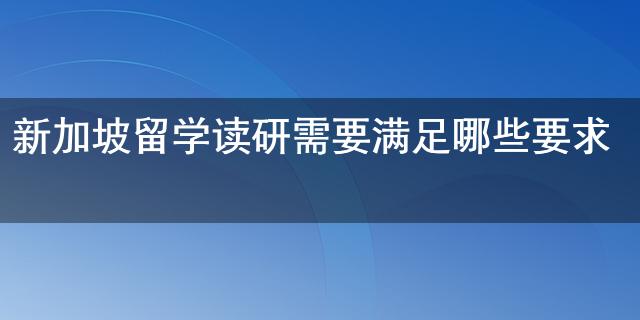 新加坡留学读研需要满足哪些要求